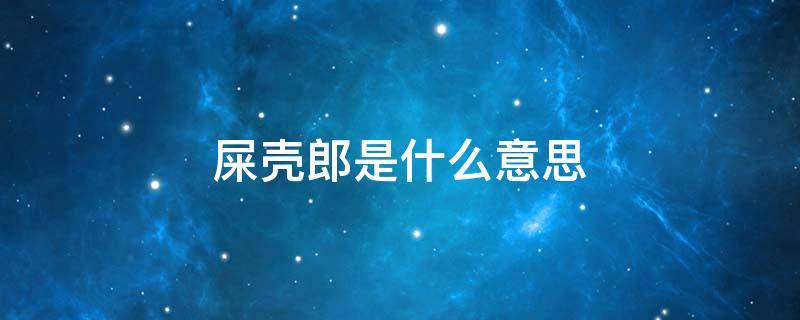 屎壳郎是什么意思